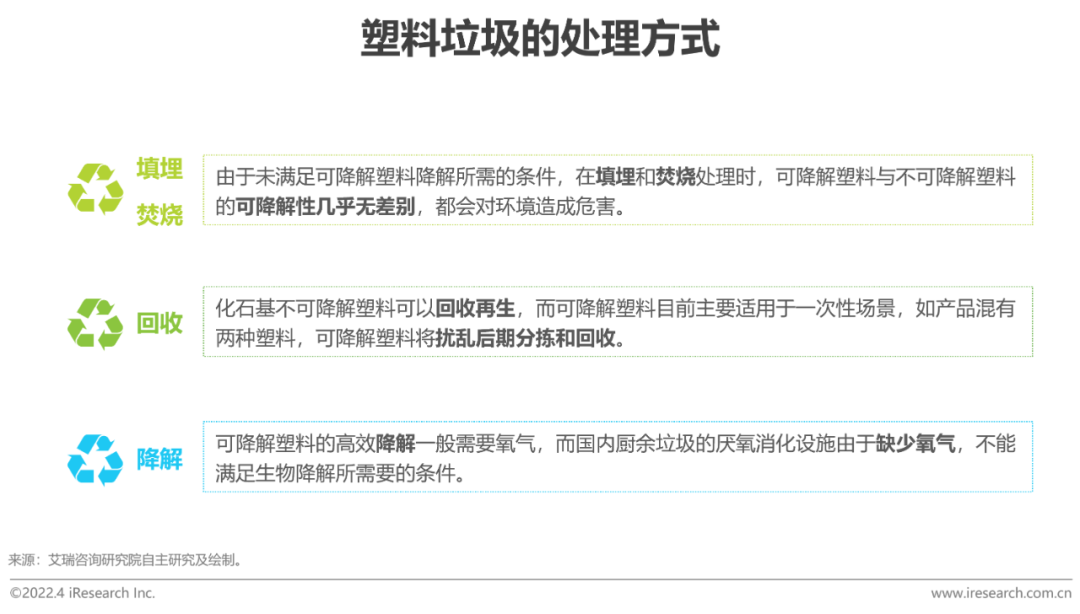 塑料垃圾的处理方式

填埋
焚烧

由于未满足可降解塑料降解所需的条件，在填埋和焚烧处理时，可降解塑料与不可降解塑料的可降解性几乎无差别，都会对环境造成危害。

回收

化石基不可降解塑料可以回收再生，而可降解塑料目前主要适用于一次性场景，如产品混有两种塑料，可降解塑料将扰乱后期分拣和回收。

降解

可降解塑料的高效降解一般需要氧气，而国内厨余垃圾的厌氧消化设施由于缺少氧气，不能满足生物降解所需要的条件。

来源：艾瑞咨询研究院自主研究及绘制。

©2022.4 iResearch Inc.
www.iresearch.com.cn